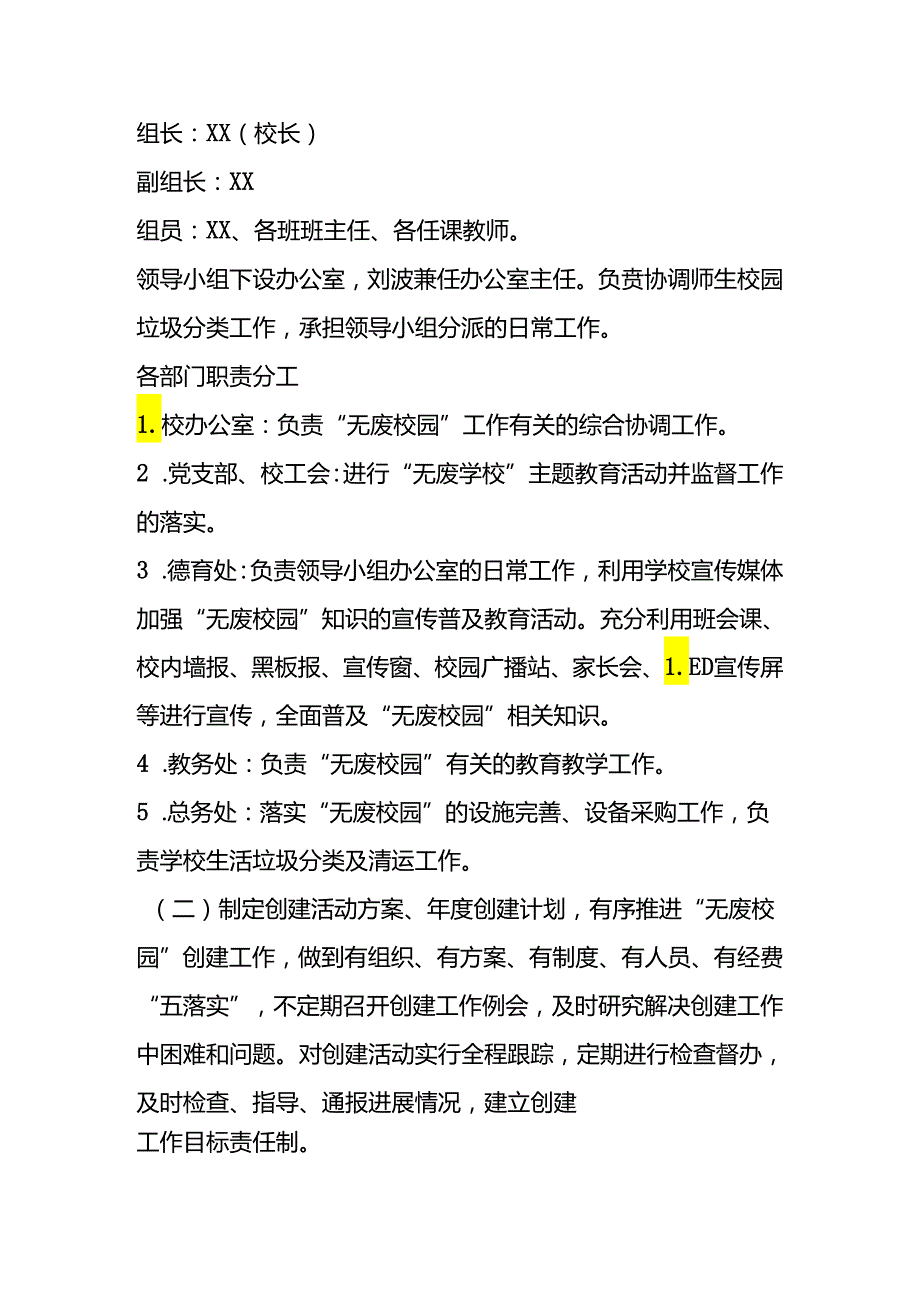 组长：XX（校长）

副组长：XX

组员：XX、各班班主任、各任课教师。

领导小组下设办公室，刘波兼任办公室主任。负责协调师生校园垃圾分类工作，承担领导小组分派的日常工作。

各部门职责分工

1.校办公室：负责“无废校园”工作有关的综合协调工作。

2 .党支部、校工会:进行“无废学校”主题教育活动并监督工作的落实。

3 .德育处:负责领导小组办公室的日常工作，利用学校宣传媒体加强“无废校园”知识的宣传普及教育活动。充分利用班会课、校内墙报、黑板报、宣传窗、校园广播站、家长会、1.ED宣传屏等进行宣传，全面普及“无废校园”相关知识。

4 .教务处：负责“无废校园”有关的教育教学工作。

5 .总务处：落实“无废校园”的设施完善、设备采购工作，负责学校生活垃圾分类及清运工作。

（二）制定创建活动方案、年度创建计划，有序推进“无废校园”创建工作，做到有组织、有方案、有制度、有人员、有经费“五落实”，不定期召开创建工作例会，及时研究解决创建工作中困难和问题。对创建活动实行全程跟踪，定期进行检查督办，及时检查、指导、通报进展情况，建立创建工作目标责任制。